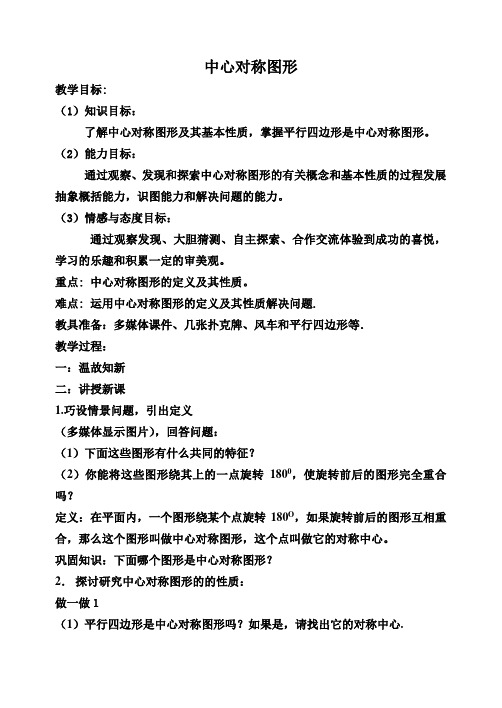 中心对称图形

教学目标：

（1）知识目标：

了解中心对称图形及其基本性质，掌握平行四边形是中心对称图形。

（2）能力目标：

通过观察、发现和探索中心对称图形的有关概念和基本性质的过程发展抽象概括能力，识图能力和解决问题的能力。

（3）情感与态度目标：

通过观察发现、大胆猜测、自主探索、合作交流体验到成功的喜悦，学习的乐趣和积累一定的审美观。

重点：中心对称图形的定义及其性质。

难点：运用中心对称图形的定义及其性质解决问题.

教具准备：多媒体课件、几张扑克牌、风车和平行四边形等.

教学过程：

一：温故知新

二：讲授新课

1.巧设情景问题，引出定义

（多媒体显示图片），回答问题：

（1）下面这些图形有什么共同的特征？

（2）你能将这些图形绕其上的一点旋转 $180^0$，使旋转前后的图形完全重合吗？

定义：在平面内，一个图形绕某个点旋转 $180^O$，如果旋转前后的图形互相重合，那么这个图形叫做中心对称图形，这个点叫做它的对称中心。

巩固知识：下面哪个图形是中心对称图形？

2．探讨研究中心对称图形的的性质：

做一做 1

（1）平行四边形是中心对称图形吗？如果是，请找出它的对称中心.